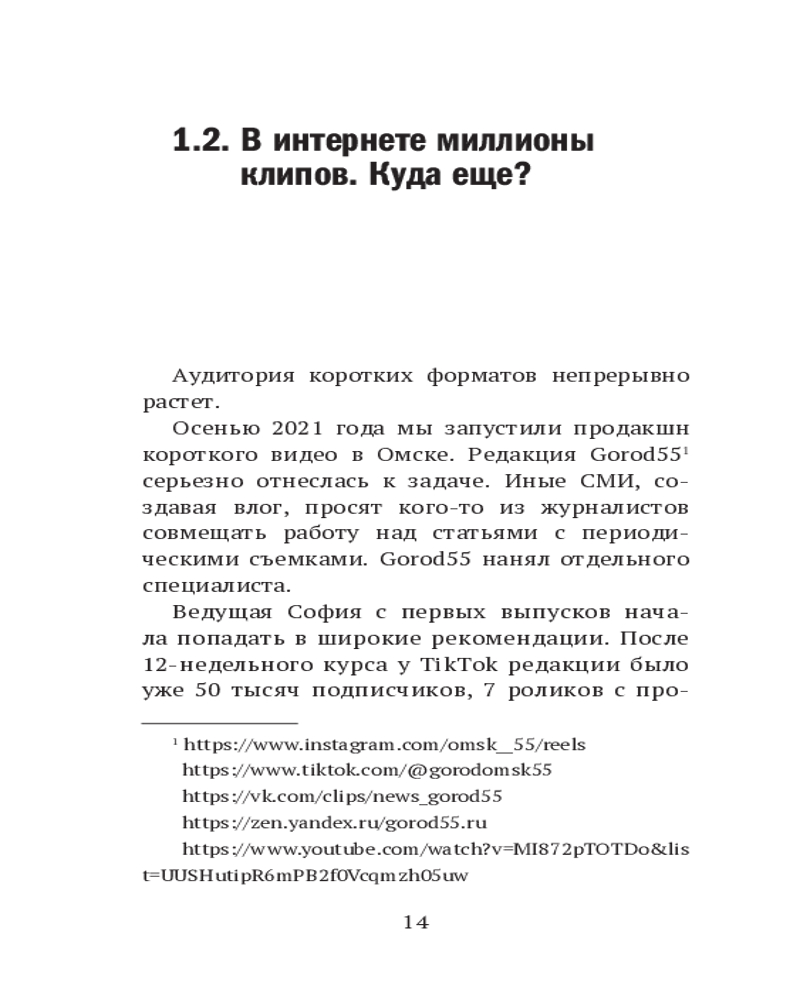 1.2. В интернете миллионы клипов. Куда еще?

Аудитория коротких форматов непрерывно растет.

Осенью 2021 года мы запустили продакшн короткого видео в Омске. Редакция Gorod55$^1$ серьезно отнеслась к задаче. Иные СМИ, создавая влог, просят кого-то из журналистов совмещать работу над статьями с периодическими съемками. Gorod55 нанял отдельного специалиста.

Ведущая София с первых выпусков начала попадать в широкие рекомендации. После 12-недельного курса у TikTok редакции было уже 50 тысяч подписчиков, 7 роликов с про-

$^1$ https://www.instagram.com/omsk__55/reels
https://www.tiktok.com/@gorodomsk55
https://vk.com/clips/news_gorod55
https://zen.yandex.ru/gorod55.ru
https://www.youtube.com/watch?v=MI872pTOTDo&list=UUSHutipR6mPB2f0Vcqmzh05uw

14